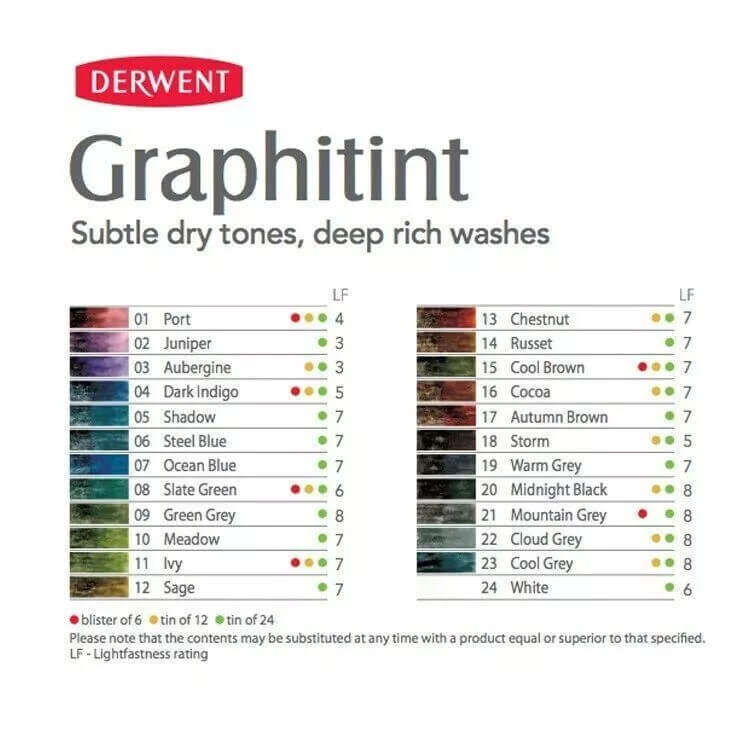 DERWENT

Graphitint

Subtle dry tones, deep rich washes

| | | LF |
|---|---|---|
| 01 | Port | 4 |
| 02 | Juniper | 3 |
| 03 | Aubergine | 3 |
| 04 | Dark Indigo | 5 |
| 05 | Shadow | 7 |
| 06 | Steel Blue | 7 |
| 07 | Ocean Blue | 7 |
| 08 | Slate Green | 6 |
| 09 | Green Grey | 8 |
| 10 | Meadow | 7 |
| 11 | Ivy | 7 |
| 12 | Sage | 7 |

| | | LF |
|---|---|---|
| 13 | Chestnut | 7 |
| 14 | Russet | 7 |
| 15 | Cool Brown | 7 |
| 16 | Cocoa | 7 |
| 17 | Autumn Brown | 7 |
| 18 | Storm | 5 |
| 19 | Warm Grey | 7 |
| 20 | Midnight Black | 8 |
| 21 | Mountain Grey | 8 |
| 22 | Cloud Grey | 8 |
| 23 | Cool Grey | 8 |
| 24 | White | 6 |

blister of 6 tin of 12 tin of 24
Please note that the contents may be substituted at any time with a product equal or superior to that specified.
LF - Lightfastness rating